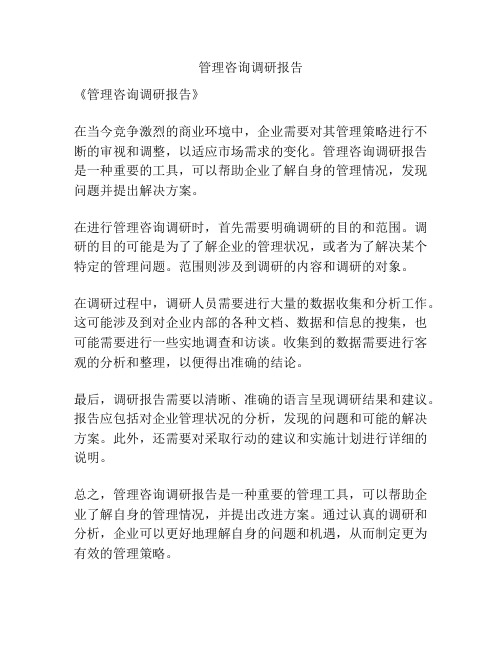 管理咨询调研报告

《管理咨询调研报告》

在当今竞争激烈的商业环境中，企业需要对其管理策略进行不断的审视和调整，以适应市场需求的变化。管理咨询调研报告是一种重要的工具，可以帮助企业了解自身的管理情况，发现问题并提出解决方案。

在进行管理咨询调研时，首先需要明确调研的目的和范围。调研的目的可能是为了了解企业的管理状况，或者为了解决某个特定的管理问题。范围则涉及到调研的内容和调研的对象。

在调研过程中，调研人员需要进行大量的数据收集和分析工作。这可能涉及到对企业内部的各种文档、数据和信息的搜集，也可能需要进行一些实地调查和访谈。收集到的数据需要进行客观的分析和整理，以便得出准确的结论。

最后，调研报告需要以清晰、准确的语言呈现调研结果和建议。报告应包括对企业管理状况的分析，发现的问题和可能的解决方案。此外，还需要对采取行动的建议和实施计划进行详细的说明。

总之，管理咨询调研报告是一种重要的管理工具，可以帮助企业了解自身的管理情况，并提出改进方案。通过认真的调研和分析，企业可以更好地理解自身的问题和机遇，从而制定更为有效的管理策略。